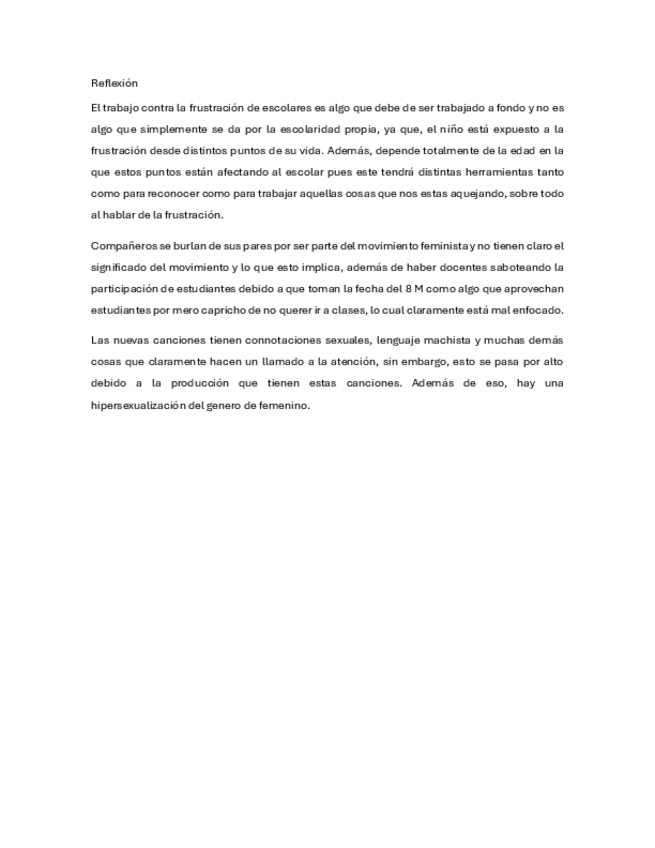 Reflexión

El trabajo contra la frustración de escolares es algo que debe de ser trabajado a fondo y no es algo que simplemente se da por la escolaridad propia, ya que, el niño está expuesto a la frustración desde distintos puntos de su vida. Además, depende totalmente de la edad en la que estos puntos están afectando al escolar pues este tendrá distintas herramientas tanto como para reconocer como para trabajar aquellas cosas que nos estas aquejando, sobre todo al hablar de la frustración.

Compañeros se burlan de sus pares por ser parte del movimiento feminista y no tienen claro el significado del movimiento y lo que esto implica, además de haber docentes saboteando la participación de estudiantes debido a que toman la fecha del 8 M como algo que aprovechan estudiantes por mero capricho de no querer ir a clases, lo cual claramente está mal enfocado.

Las nuevas canciones tienen connotaciones sexuales, lenguaje machista y muchas demás cosas que claramente hacen un llamado a la atención, sin embargo, esto se pasa por alto debido a la producción que tienen estas canciones. Además de eso, hay una hipersexualización del genero de femenino.